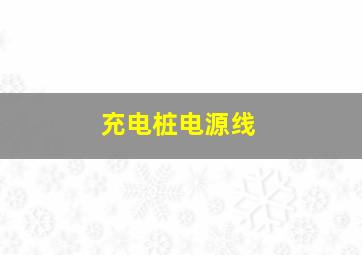 充电桩电源线